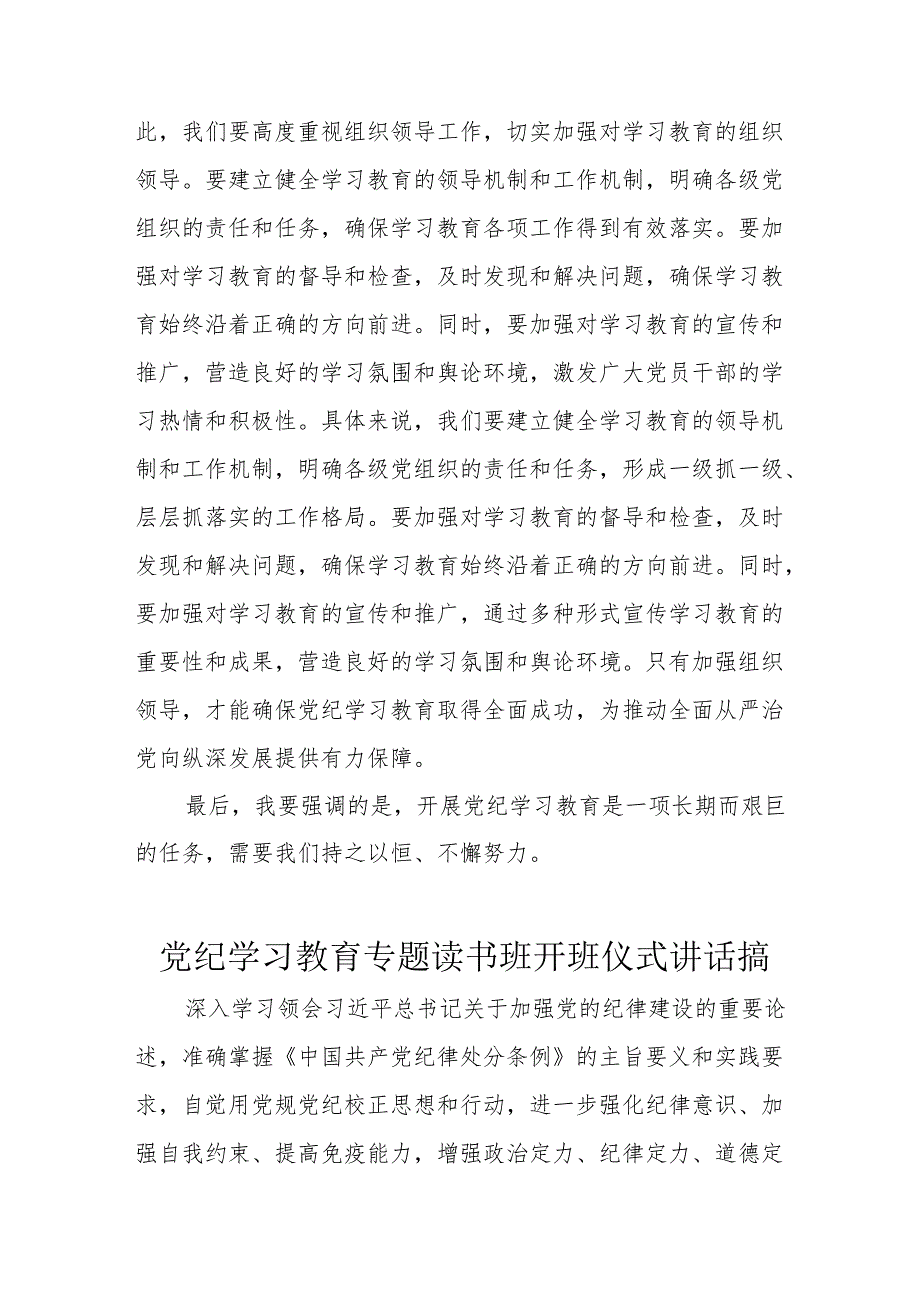 此，我们要高度重视组织领导工作，切实加强对学习教育的组织领导。要建立健全学习教育的领导机制和工作机制，明确各级党组织的责任和任务，确保学习教育各项工作得到有效落实。要加强对学习教育的督导和检查，及时发现和解决问题，确保学习教育始终沿着正确的方向前进。同时，要加强对学习教育的宣传和推广，营造良好的学习氛围和舆论环境，激发广大党员干部的学习热情和积极性。具体来说，我们要建立健全学习教育的领导机制和工作机制，明确各级党组织的责任和任务，形成一级抓一级、层层抓落实的工作格局。要加强对学习教育的督导和检查，及时发现和解决问题，确保学习教育始终沿着正确的方向前进。同时，要加强对学习教育的宣传和推广，通过多种形式宣传学习教育的重要性和成果，营造良好的学习氛围和舆论环境。只有加强组织领导，才能确保党纪学习教育取得全面成功，为推动全面从严治党向纵深发展提供有力保障。

最后，我要强调的是，开展党纪学习教育是一项长期而艰巨的任务，需要我们持之以恒、不懈努力。

党纪学习教育专题读书班开班仪式讲话搞

深入学习领会习近平总书记关于加强党的纪律建设的重要论述，准确掌握《中国共产党纪律处分条例》的主旨要义和实践要求，自觉用党规党纪校正思想和行动，进一步强化纪律意识、加强自我约束、提高免疫能力，增强政治定力、纪律定力、道德定